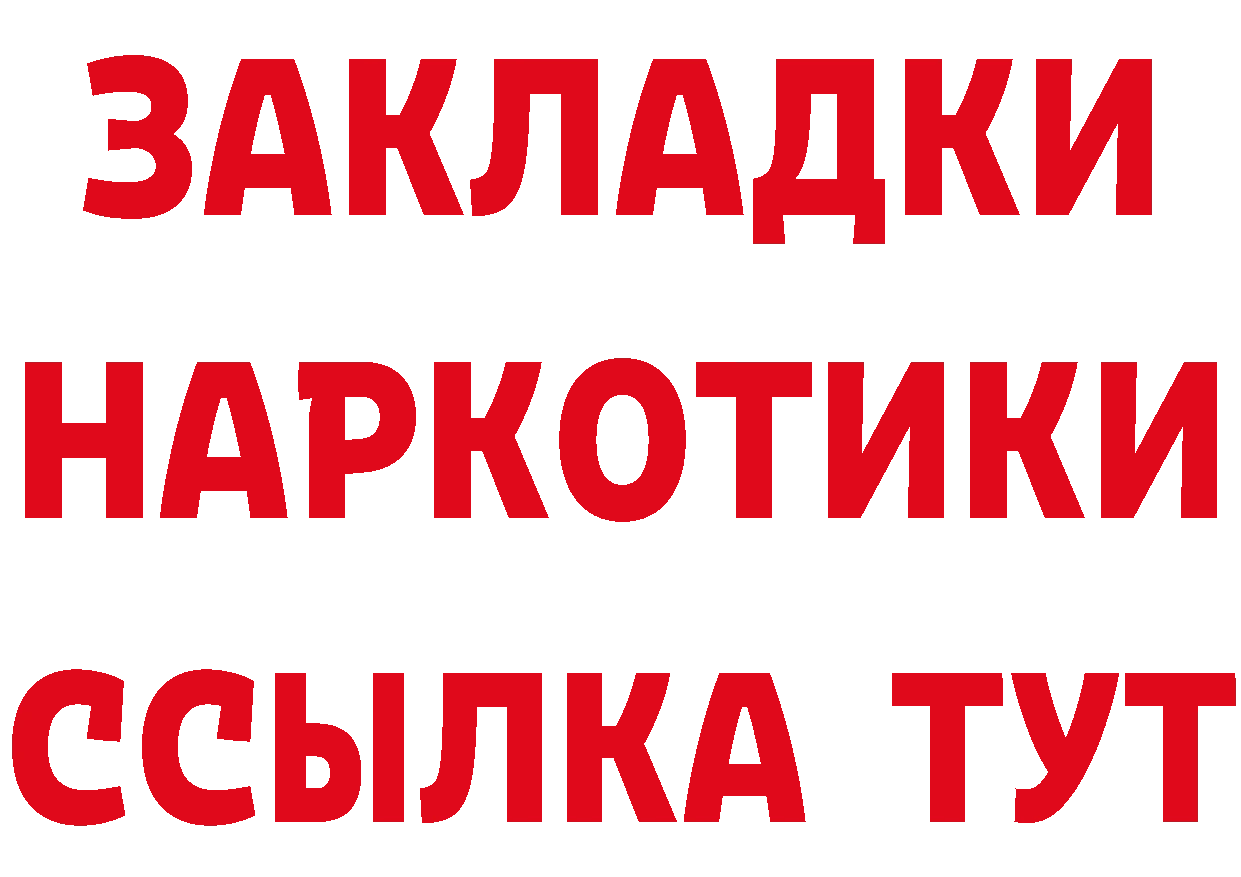 ЗАКЛАДКИ НАРКОТИКИ ССЫЛКА ТУТ